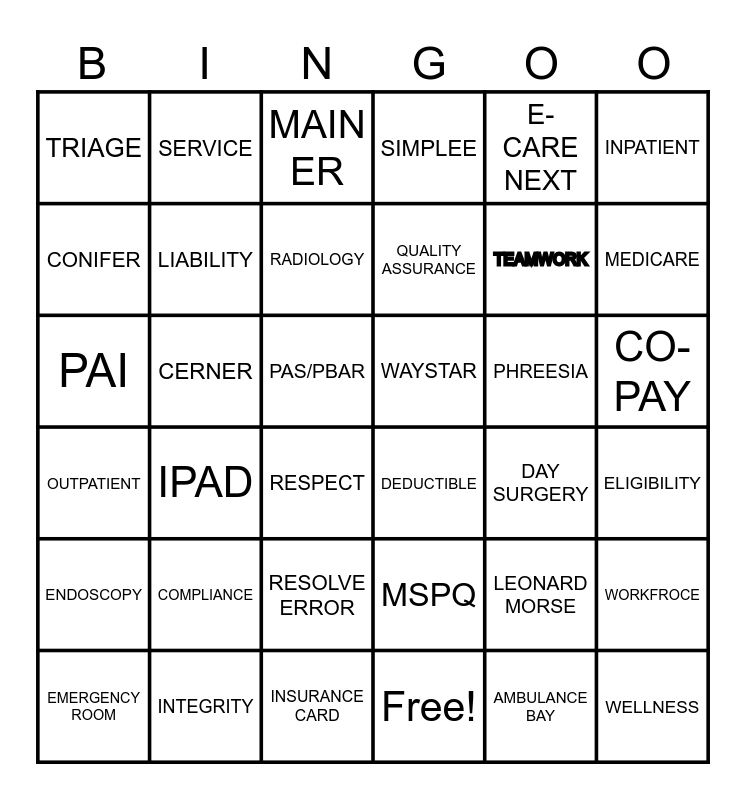 | B | I | N | G | O | O |
|---|---|---|---|---|---|
| TRIAGE | SERVICE | MAIN ER | SIMPLEE | E-CARE NEXT | INPATIENT |
| CONIFER | LIABILITY | RADIOLOGY | QUALITY ASSURANCE | TEAMWORK | MEDICARE |
| PAI | CERNER | PAS/PBAR | WAYSTAR | PHREESIA | CO-PAY |
| OUTPATIENT | IPAD | RESPECT | DEDUCTIBLE | DAY SURGERY | ELIGIBILITY |
| ENDOSCOPY | COMPLIANCE | RESOLVE ERROR | MSPQ | LEONARD MORSE | WORKFROCE |
| EMERGENCY ROOM | INTEGRITY | INSURANCE CARD | Free! | AMBULANCE BAY | WELLNESS |